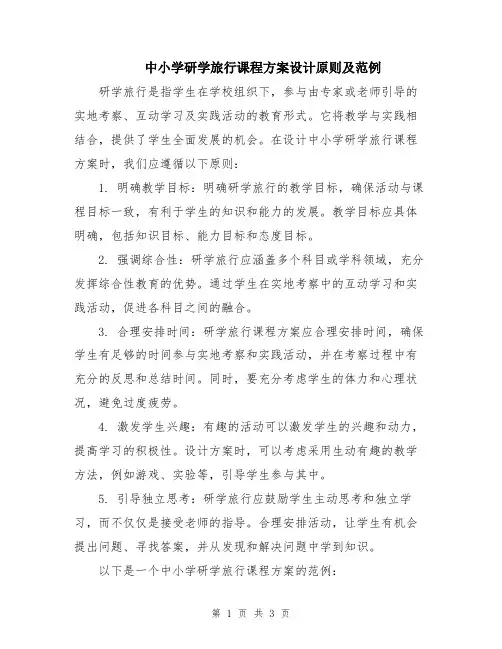 中小学研学旅行课程方案设计原则及范例

研学旅行是指学生在学校组织下，参与由专家或老师引导的实地考察、互动学习及实践活动的教育形式。它将教学与实践相结合，提供了学生全面发展的机会。在设计中小学研学旅行课程方案时，我们应遵循以下原则：

1. 明确教学目标：明确研学旅行的教学目标，确保活动与课程目标一致，有利于学生的知识和能力的发展。教学目标应具体明确，包括知识目标、能力目标和态度目标。

2. 强调综合性：研学旅行应涵盖多个科目或学科领域，充分发挥综合性教育的优势。通过学生在实地考察中的互动学习和实践活动，促进各科目之间的融合。

3. 合理安排时间：研学旅行课程方案应合理安排时间，确保学生有足够的时间参与实地考察和实践活动，并在考察过程中有充分的反思和总结时间。同时，要充分考虑学生的体力和心理状况，避免过度疲劳。

4. 激发学生兴趣：有趣的活动可以激发学生的兴趣和动力，提高学习的积极性。设计方案时，可以考虑采用生动有趣的教学方法，例如游戏、实验等，引导学生参与其中。

5. 引导独立思考：研学旅行应鼓励学生主动思考和独立学习，而不仅仅是接受老师的指导。合理安排活动，让学生有机会提出问题、寻找答案，并从发现和解决问题中学到知识。

以下是一个中小学研学旅行课程方案的范例：

第 1 页 共 3 页